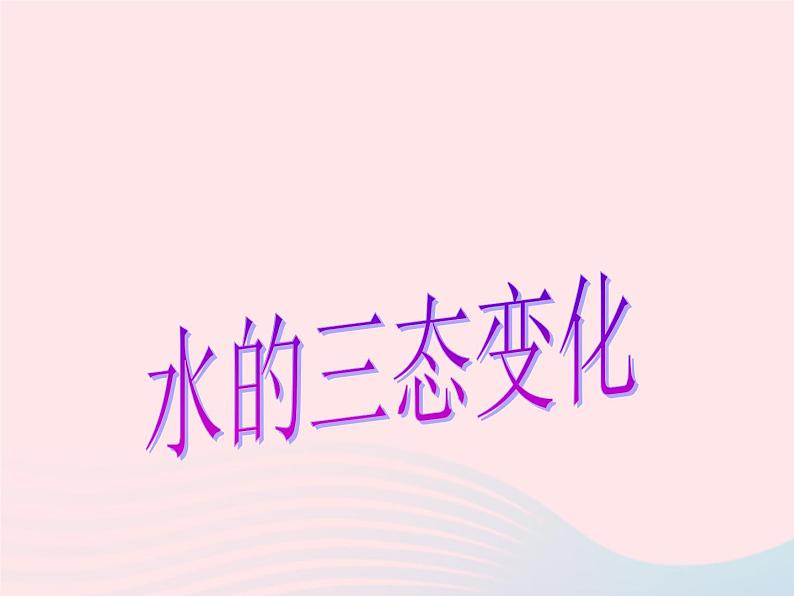 水的三态变化